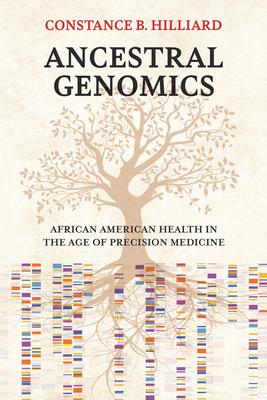 CONSTANCE B. HILLIARD

ANCESTRAL GENOMICS

AFRICAN AMERICAN HEALTH IN THE AGE OF PRECISION MEDICINE